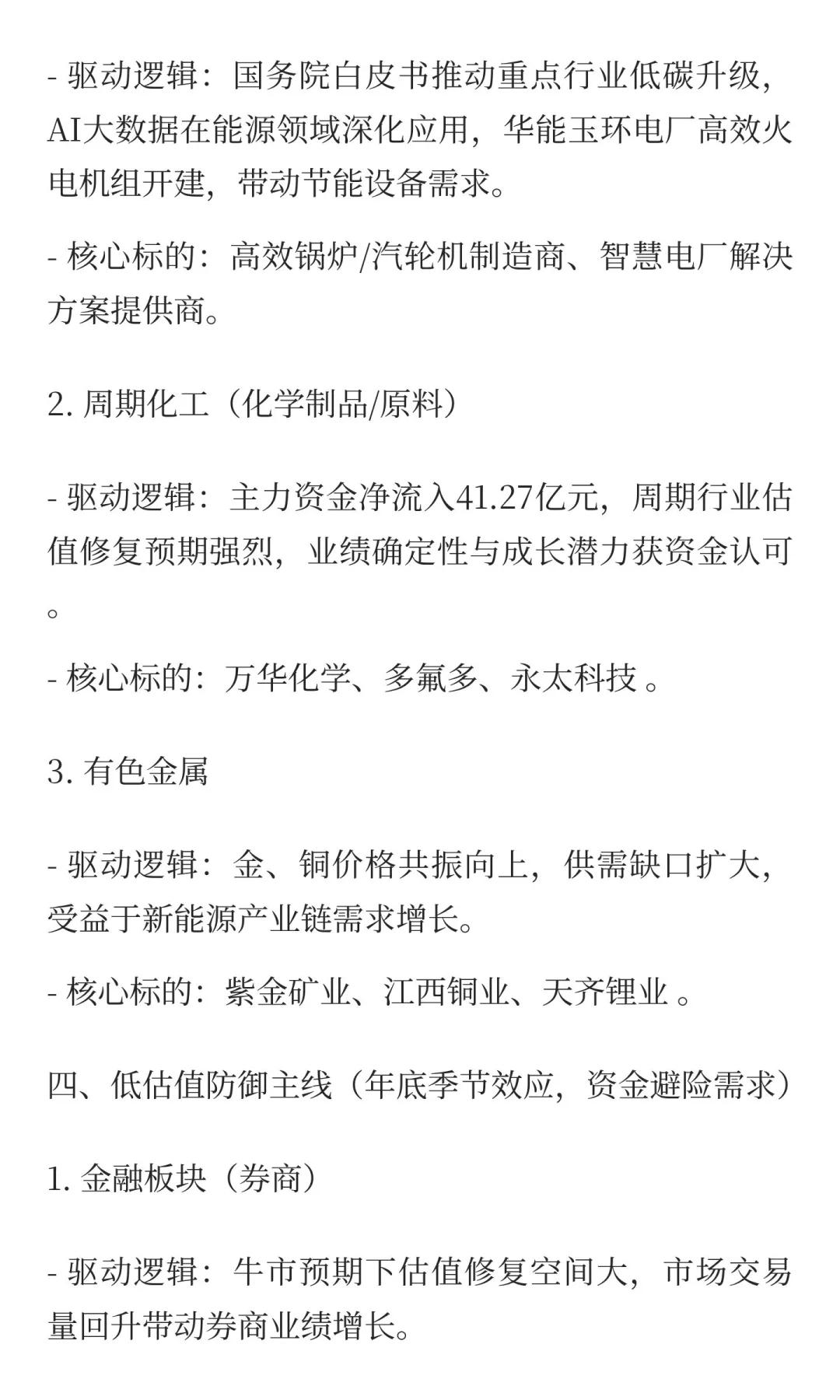 - 驱动逻辑：国务院白皮书推动重点行业低碳升级，AI大数据在能源领域深化应用，华能玉环电厂高效火电机组开建，带动节能设备需求。

- 核心标的：高效锅炉/汽轮机制造商、智慧电厂解决方案提供商。

2. 周期化工（化学制品/原料）

- 驱动逻辑：主力资金净流入41.27亿元，周期行业估值修复预期强烈，业绩确定性与成长潜力获资金认可。

- 核心标的：万华化学、多氟多、永太科技 。

3. 有色金属

- 驱动逻辑：金、铜价格共振向上，供需缺口扩大，受益于新能源产业链需求增长。

- 核心标的：紫金矿业、江西铜业、天齐锂业 。

四、低估值防御主线（年底季节效应，资金避险需求）

1. 金融板块（券商）

- 驱动逻辑：牛市预期下估值修复空间大，市场交易量回升带动券商业绩增长。